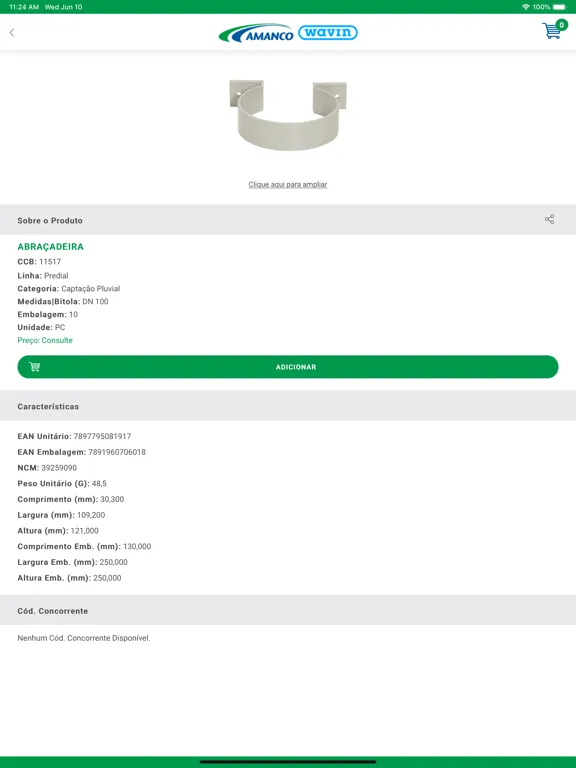 11:24 AM Wed Jun 10

100%

AMANCO wavin

0

Clique aqui para ampliar

Sobre o Produto

ABRAÇADEIRA
CCB: 11517
Linha: Predial
Categoria: Captação Pluvial
Medidas|Bitola: DN 100
Embalagem: 10
Unidade: PC
Preço: Consulte

ADICIONAR

Características

EAN Unitário: 7897795081917
EAN Embalagem: 7891960706018
NCM: 39259090
Peso Unitário (G): 48,5
Comprimento (mm): 30,300
Largura (mm): 109,200
Altura (mm): 121,000
Comprimento Emb. (mm): 130,000
Largura Emb. (mm): 250,000
Altura Emb. (mm): 250,000

Cód. Concorrente

Nenhum Cód. Concorrente Disponível.